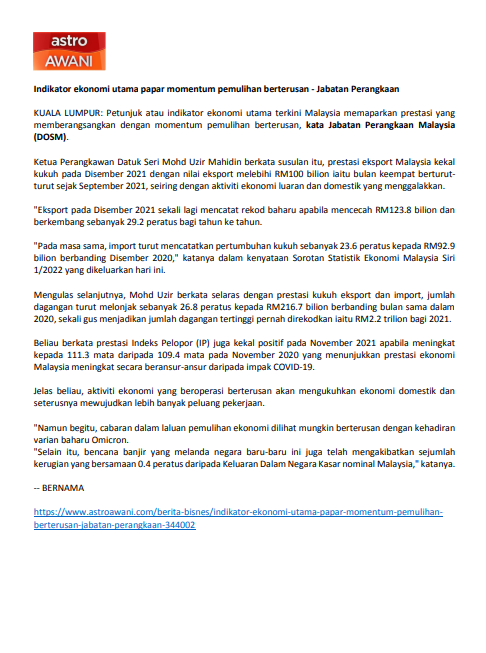 astro
AWANI

Indikator ekonomi utama papar momentum pemulihan berterusan - Jabatan Perangkaan

KUALA LUMPUR: Petunjuk atau indikator ekonomi utama terkini Malaysia memaparkan prestasi yang memberangsangkan dengan momentum pemulihan berterusan, kata Jabatan Perangkaan Malaysia (DOSM).

Ketua Perangkawan Datuk Seri Mohd Uzir Mahidin berkata susulan itu, prestasi eksport Malaysia kekal kukuh pada Disember 2021 dengan nilai eksport melebihi RM100 bilion iaitu bulan keempat berturut-turut sejak September 2021, seiring dengan aktiviti ekonomi luaran dan domestik yang menggalakkan.

"Eksport pada Disember 2021 sekali lagi mencatat rekod baharu apabila mencecah RM123.8 bilion dan berkembang sebanyak 29.2 peratus bagi tahun ke tahun.

"Pada masa sama, import turut mencatatkan pertumbuhan kukuh sebanyak 23.6 peratus kepada RM92.9 bilion berbanding Disember 2020," katanya dalam kenyataan Sorotan Statistik Ekonomi Malaysia Siri 1/2022 yang dikeluarkan hari ini.

Mengulas selanjutnya, Mohd Uzir berkata selaras dengan prestasi kukuh eksport dan import, jumlah dagangan turut melonjak sebanyak 26.8 peratus kepada RM216.7 bilion berbanding bulan sama dalam 2020, sekali gus menjadikan jumlah dagangan tertinggi pernah direkodkan iaitu RM2.2 trilion bagi 2021.

Beliau berkata prestasi Indeks Pelopor (IP) juga kekal positif pada November 2021 apabila meningkat kepada 111.3 mata daripada 109.4 mata pada November 2020 yang menunjukkan prestasi ekonomi Malaysia meningkat secara beransur-ansur daripada impak COVID-19.

Jelas beliau, aktiviti ekonomi yang beroperasi berterusan akan mengukuhkan ekonomi domestik dan seterusnya mewujudkan lebih banyak peluang pekerjaan.

"Namun begitu, cabaran dalam laluan pemulihan ekonomi dilihat mungkin berterusan dengan kehadiran varian baharu Omicron.
"Selain itu, bencana banjir yang melanda negara baru-baru ini juga telah mengakibatkan sejumlah kerugian yang bersamaan 0.4 peratus daripada Keluaran Dalam Negara Kasar nominal Malaysia," katanya.

-- BERNAMA

https://www.astroawani.com/berita-bisnes/indikator-ekonomi-utama-papar-momentum-pemulihan-berterusan-jabatan-perangkaan-344002